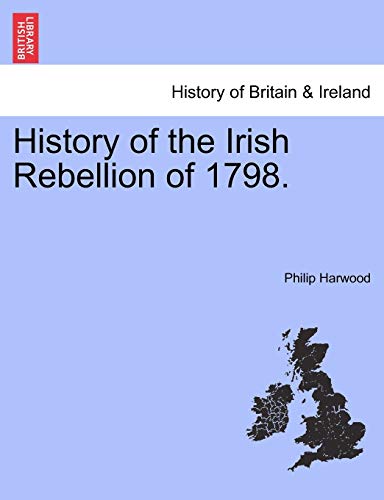 BRITISH LIBRARY

History of Britain & Ireland

History of the Irish Rebellion of 1798.

Philip Harwood